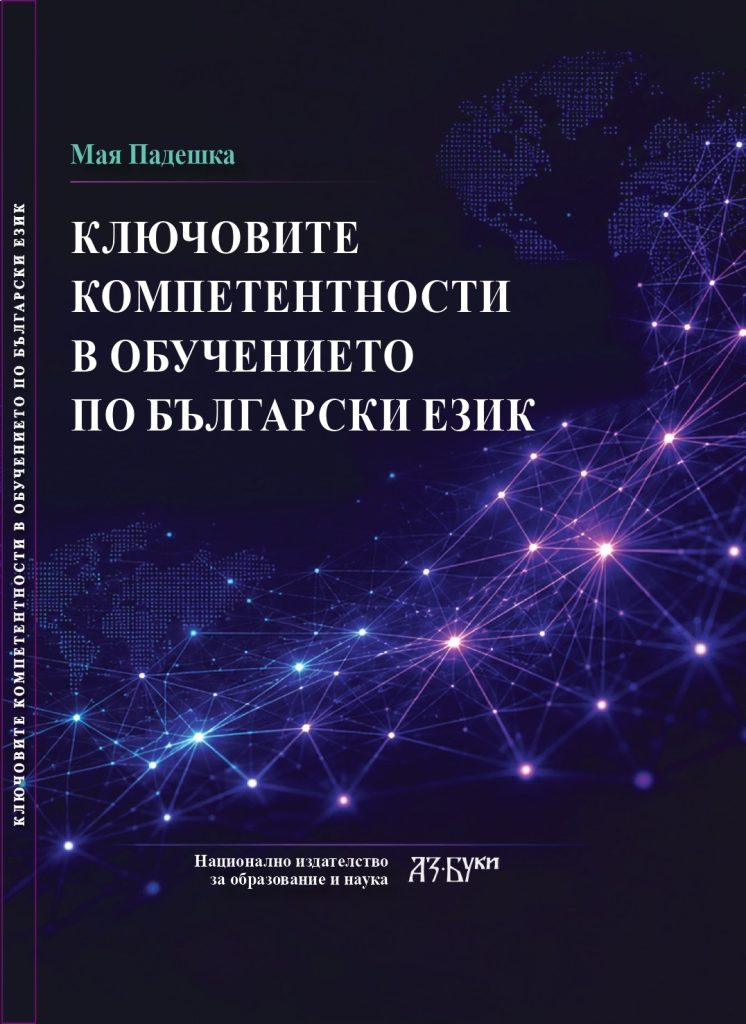 КЛЮЧОВИТЕ КОМПЕТЕНТНОСТИ В ОБУЧЕНИЕТО ПО БЪЛГАРСКИ ЕЗИК

Мая Падешка

КЛЮЧОВИТЕ
КОМПЕТЕНТНОСТИ
В ОБУЧЕНИЕТО
ПО БЪЛГАРСКИ ЕЗИК

Национално издателство
за образование и наука

АЗ·БУКИ